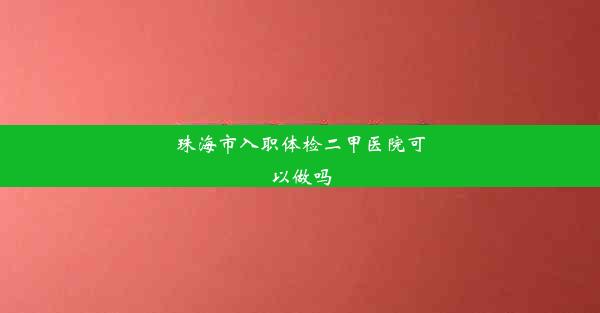 珠海市入职体检二甲医院可以做吗